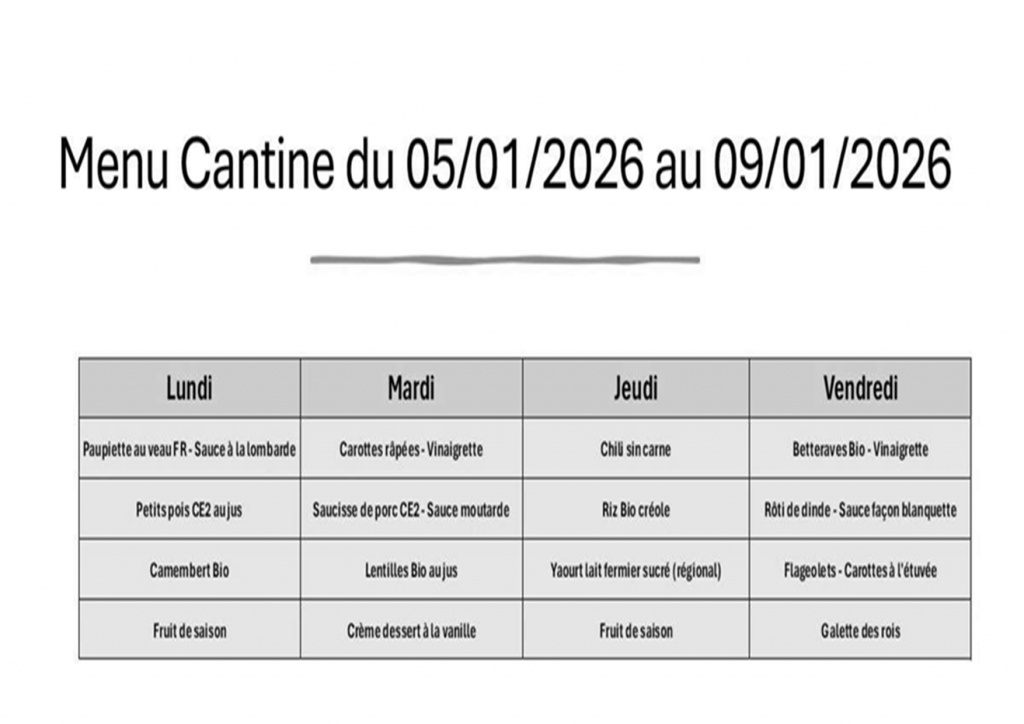 Menu Cantine du 05/01/2026 au 09/01/2026

| Lundi | Mardi | Jeudi | Vendredi |
|---|---|---|---|
| Paupiette au veau FR - Sauce à la lombarde | Carottes râpées - Vinaigrette | Chili sin carne | Betteraves Bio - Vinaigrette |
| Petits pois CE2 au jus | Saucisse de porc CE2 - Sauce moutarde | Riz Bio créole | Rôti de dinde - Sauce façon blanquette |
| Camembert Bio | Lentilles Bio au jus | Yaourt lait fermier sucré (régional) | Flageolets - Carottes à l'étuvée |
| Fruit de saison | Crème dessert à la vanille | Fruit de saison | Galette des rois |